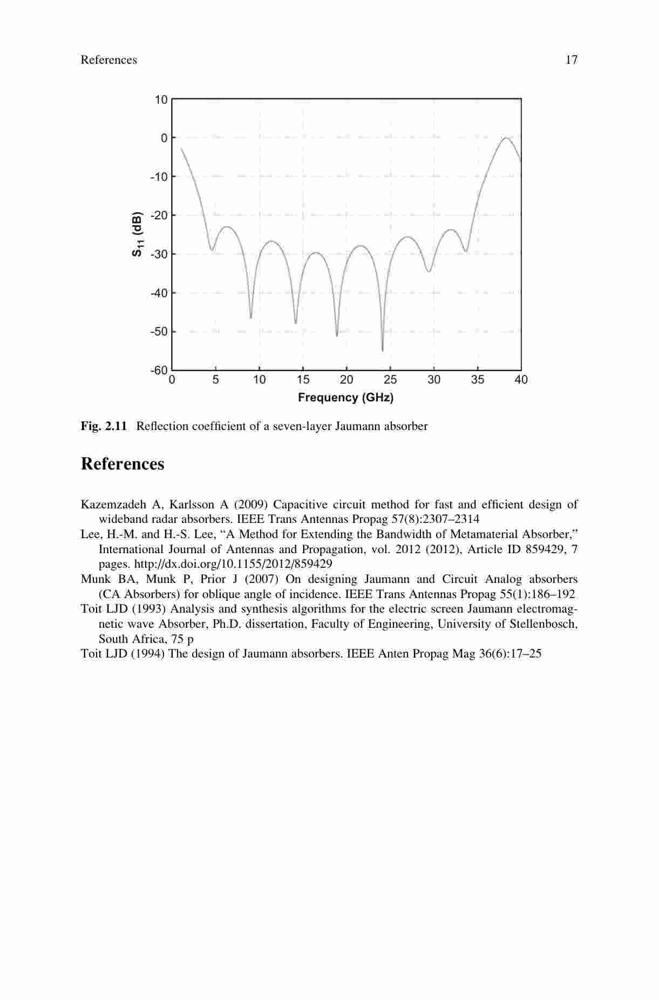 References 17

10
0
-10
-20
-30
-40
-50
-60
$S_{11}$ (dB)
0 5 10 15 20 25 30 35 40
Frequency (GHz)

Fig. 2.11 Reflection coefficient of a seven-layer Jaumann absorber

References

Kazemzadeh A, Karlsson A (2009) Capacitive circuit method for fast and efficient design of wideband radar absorbers. IEEE Trans Antennas Propag 57(8):2307–2314

Lee, H.-M. and H.-S. Lee, "A Method for Extending the Bandwidth of Metamaterial Absorber," International Journal of Antennas and Propagation, vol. 2012 (2012), Article ID 859429, 7 pages. http://dx.doi.org/10.1155/2012/859429

Munk BA, Munk P, Prior J (2007) On designing Jaumann and Circuit Analog absorbers (CA Absorbers) for oblique angle of incidence. IEEE Trans Antennas Propag 55(1):186–192

Toit LJD (1993) Analysis and synthesis algorithms for the electric screen Jaumann electromagnetic wave Absorber, Ph.D. dissertation, Faculty of Engineering, University of Stellenbosch, South Africa, 75 p

Toit LJD (1994) The design of Jaumann absorbers. IEEE Anten Propag Mag 36(6):17–25